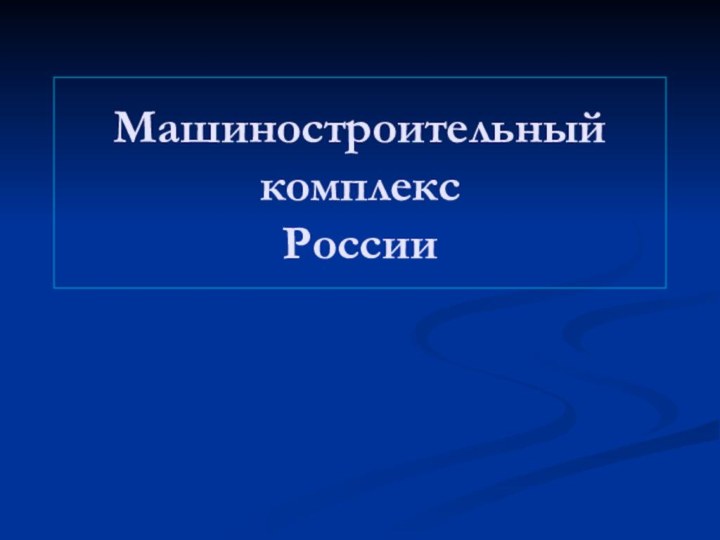 Машиностроительный комплекс России